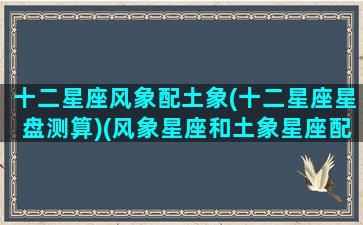 十二星座风象配土象(十二星座星盘测算)(风象星座和土象星座配